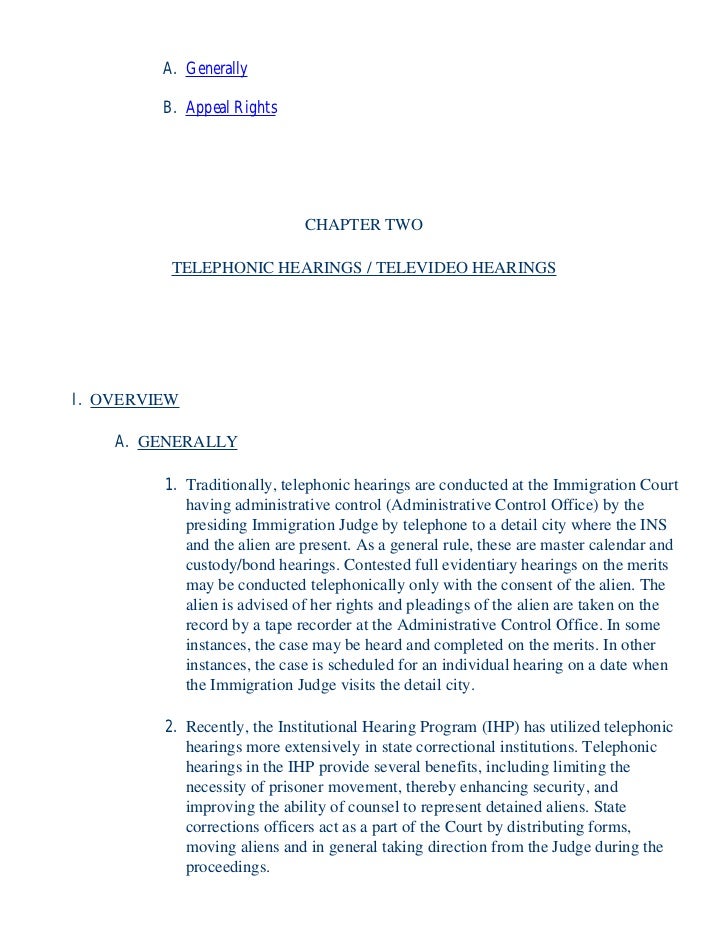 A. Generally

B. Appeal Rights

CHAPTER TWO

TELEPHONIC HEARINGS / TELEVIDEO HEARINGS

I. OVERVIEW

A. GENERALLY

1. Traditionally, telephonic hearings are conducted at the Immigration Court having administrative control (Administrative Control Office) by the presiding Immigration Judge by telephone to a detail city where the INS and the alien are present. As a general rule, these are master calendar and custody/bond hearings. Contested full evidentiary hearings on the merits may be conducted telephonically only with the consent of the alien. The alien is advised of her rights and pleadings of the alien are taken on the record by a tape recorder at the Administrative Control Office. In some instances, the case may be heard and completed on the merits. In other instances, the case is scheduled for an individual hearing on a date when the Immigration Judge visits the detail city.

2. Recently, the Institutional Hearing Program (IHP) has utilized telephonic hearings more extensively in state correctional institutions. Telephonic hearings in the IHP provide several benefits, including limiting the necessity of prisoner movement, thereby enhancing security, and improving the ability of counsel to represent detained aliens. State corrections officers act as a part of the Court by distributing forms, moving aliens and in general taking direction from the Judge during the proceedings.